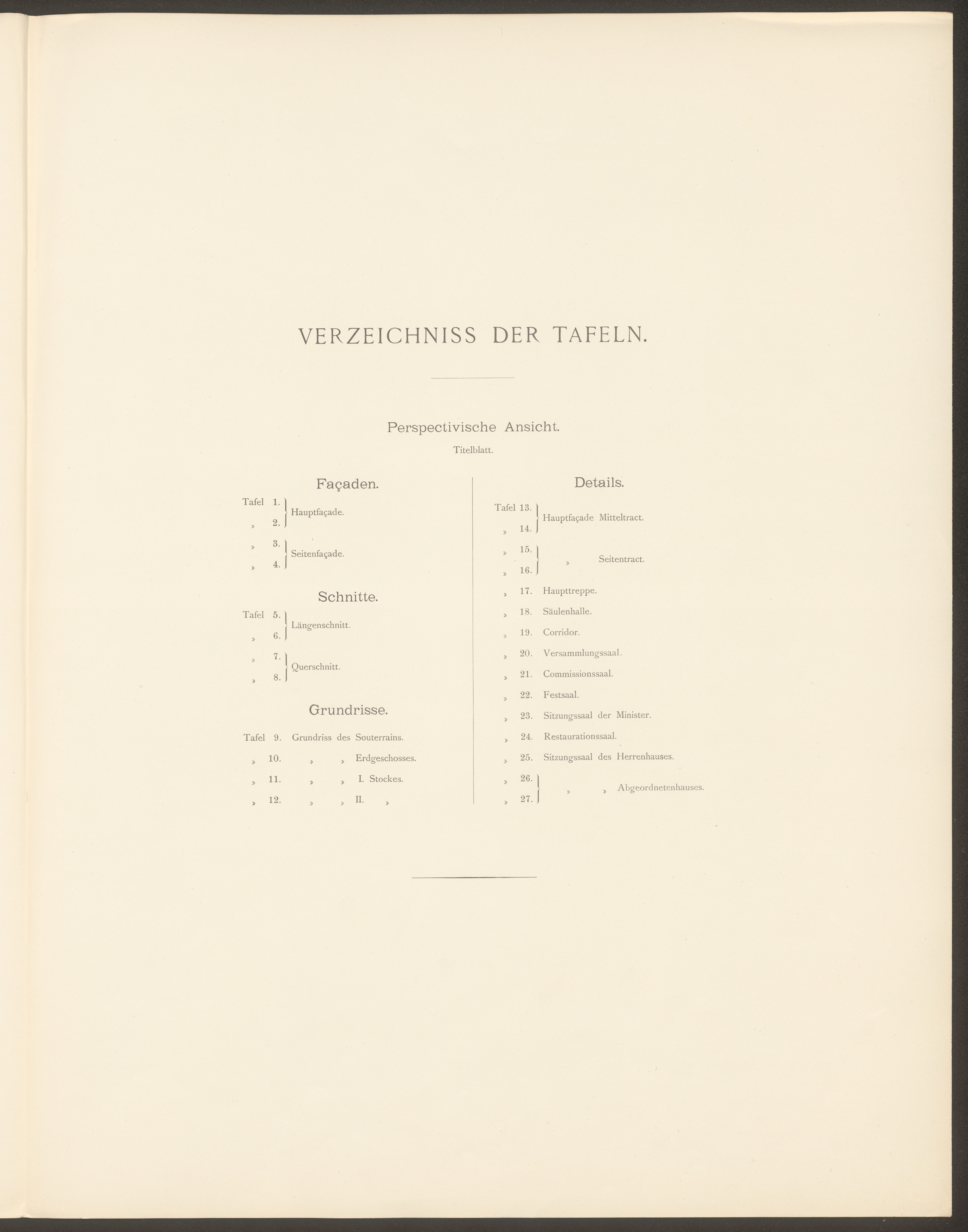 VERZEICHNISS DER TAFELN.

Perspectivische Ansicht.

Titelblatt.

Façaden.

Tafel 1.
» 2. Hauptfaçade.

» 3.
» 4. Seitenfaçade.

Schnitte.

Tafel 5.
» 6. Längenschnitt.

» 7.
» 8. Querschnitt.

Grundrisse.

Tafel 9. Grundriss des Souterrains.

» 10. » » Erdgeschosses.

» 11. » » I. Stockes.

» 12. » » II. »

Details.

Tafel 13.
» 14. Hauptfaçade Mitteltract.

» 15.
» 16. » Seitentract.

» 17. Haupttreppe.

» 18. Säulenhalle.

» 19. Corridor.

» 20. Versammlungssaal.

» 21. Commissionssaal.

» 22. Festsaal.

» 23. Sitzungssaal der Minister.

» 24. Restaurationssaal.

» 25. Sitzungssaal des Herrenhauses.

» 26.
» 27. » » Abgeordnetenhauses.